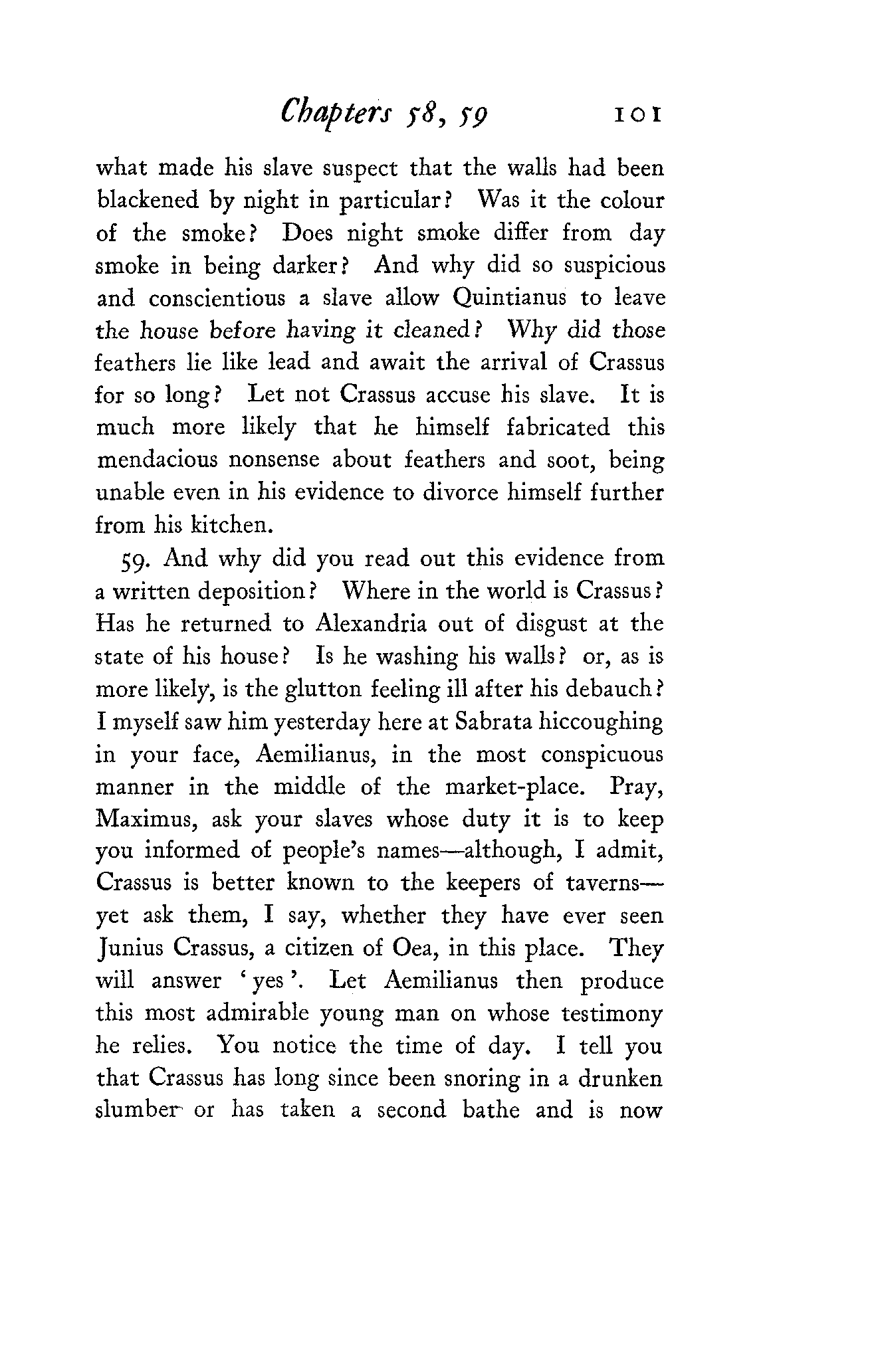 Chapters 58, 59 101

what made his slave suspect that the walls had been blackened by night in particular? Was it the colour of the smoke? Does night smoke differ from day smoke in being darker? And why did so suspicious and conscientious a slave allow Quintianus to leave the house before having it cleaned? Why did those feathers lie like lead and await the arrival of Crassus for so long? Let not Crassus accuse his slave. It is much more likely that he himself fabricated this mendacious nonsense about feathers and soot, being unable even in his evidence to divorce himself further from his kitchen.

59. And why did you read out this evidence from a written deposition? Where in the world is Crassus? Has he returned to Alexandria out of disgust at the state of his house? Is he washing his walls? or, as is more likely, is the glutton feeling ill after his debauch? I myself saw him yesterday here at Sabrata hiccoughing in your face, Aemilianus, in the most conspicuous manner in the middle of the market-place. Pray, Maximus, ask your slaves whose duty it is to keep you informed of people's names—although, I admit, Crassus is better known to the keepers of taverns—yet ask them, I say, whether they have ever seen Junius Crassus, a citizen of Oea, in this place. They will answer 'yes'. Let Aemilianus then produce this most admirable young man on whose testimony he relies. You notice the time of day. I tell you that Crassus has long since been snoring in a drunken slumber or has taken a second bathe and is now